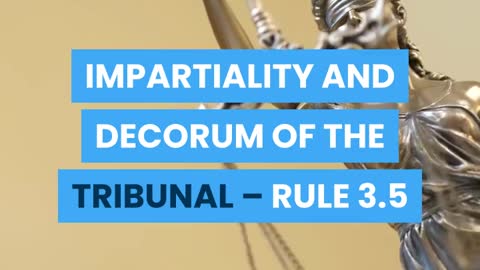 IMPARTIALITY AND DECORUM OF THE TRIBUNAL – RULE 3.5